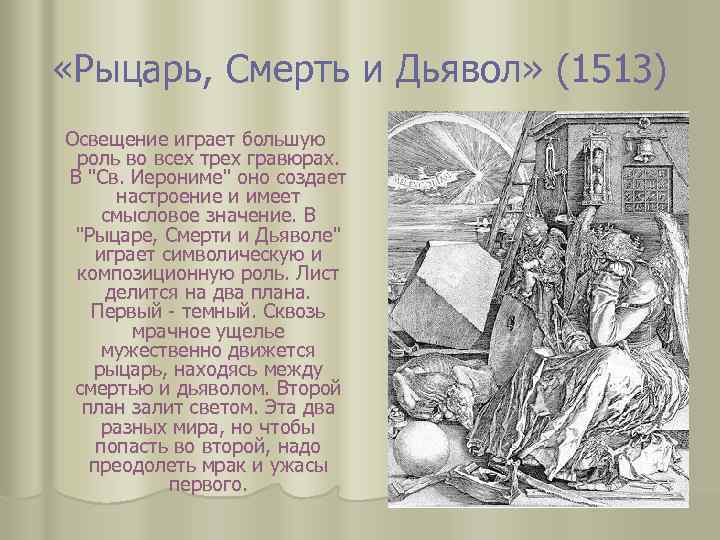 «Рыцарь, Смерть и Дьявол» (1513)

Освещение играет большую роль во всех трех гравюрах. В "Св. Иерониме" оно создает настроение и имеет смысловое значение. В "Рыцаре, Смерти и Дьяволе" играет символическую и композиционную роль. Лист делится на два плана. Первый - темный. Сквозь мрачное ущелье мужественно движется рыцарь, находясь между смертью и дьяволом. Второй план залит светом. Эта два разных мира, но чтобы попасть во второй, надо преодолеть мрак и ужасы первого.